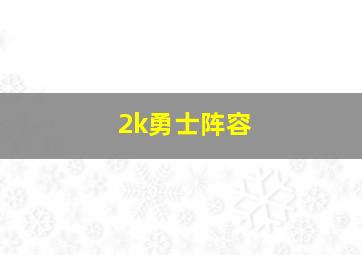 2k勇士阵容